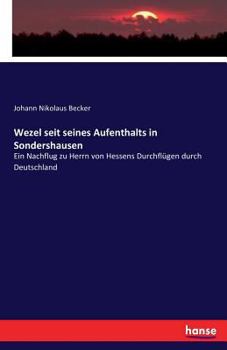 Johann Nikolaus Becker

Wezel seit seines Aufenthalts in Sondershausen

Ein Nachflug zu Herrn von Hessens Durchflügen durch Deutschland

hanse